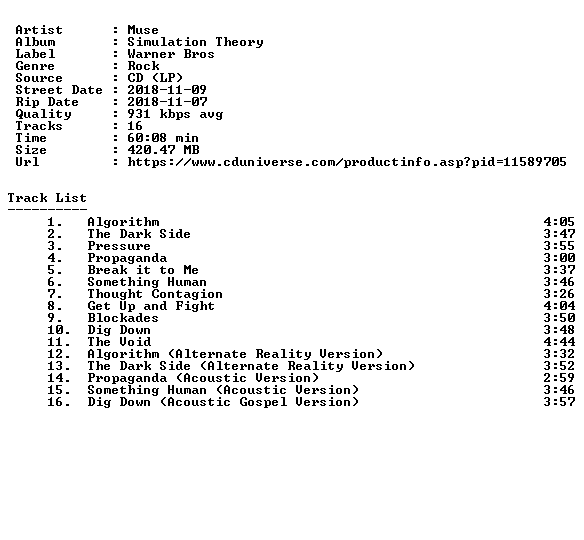 Artist : Muse
Album : Simulation Theory
Label : Warner Bros
Genre : Rock
Source : CD (LP)
Street Date : 2018-11-09
Rip Date : 2018-11-07
Quality : 931 kbps avg
Tracks : 16
Time : 60:08 min
Size : 420.47 MB
Url : https://www.cduniverse.com/productinfo.asp?pid=11589705

Track List
----------

1. Algorithm 4:05
2. The Dark Side 3:47
3. Pressure 3:55
4. Propaganda 3:00
5. Break it to Me 3:37
6. Something Human 3:46
7. Thought Contagion 3:26
8. Get Up and Fight 4:04
9. Blockades 3:50
10. Dig Down 3:48
11. The Void 4:44
12. Algorithm (Alternate Reality Version) 3:32
13. The Dark Side (Alternate Reality Version) 3:52
14. Propaganda (Acoustic Version) 2:59
15. Something Human (Acoustic Version) 3:46
16. Dig Down (Acoustic Gospel Version) 3:57